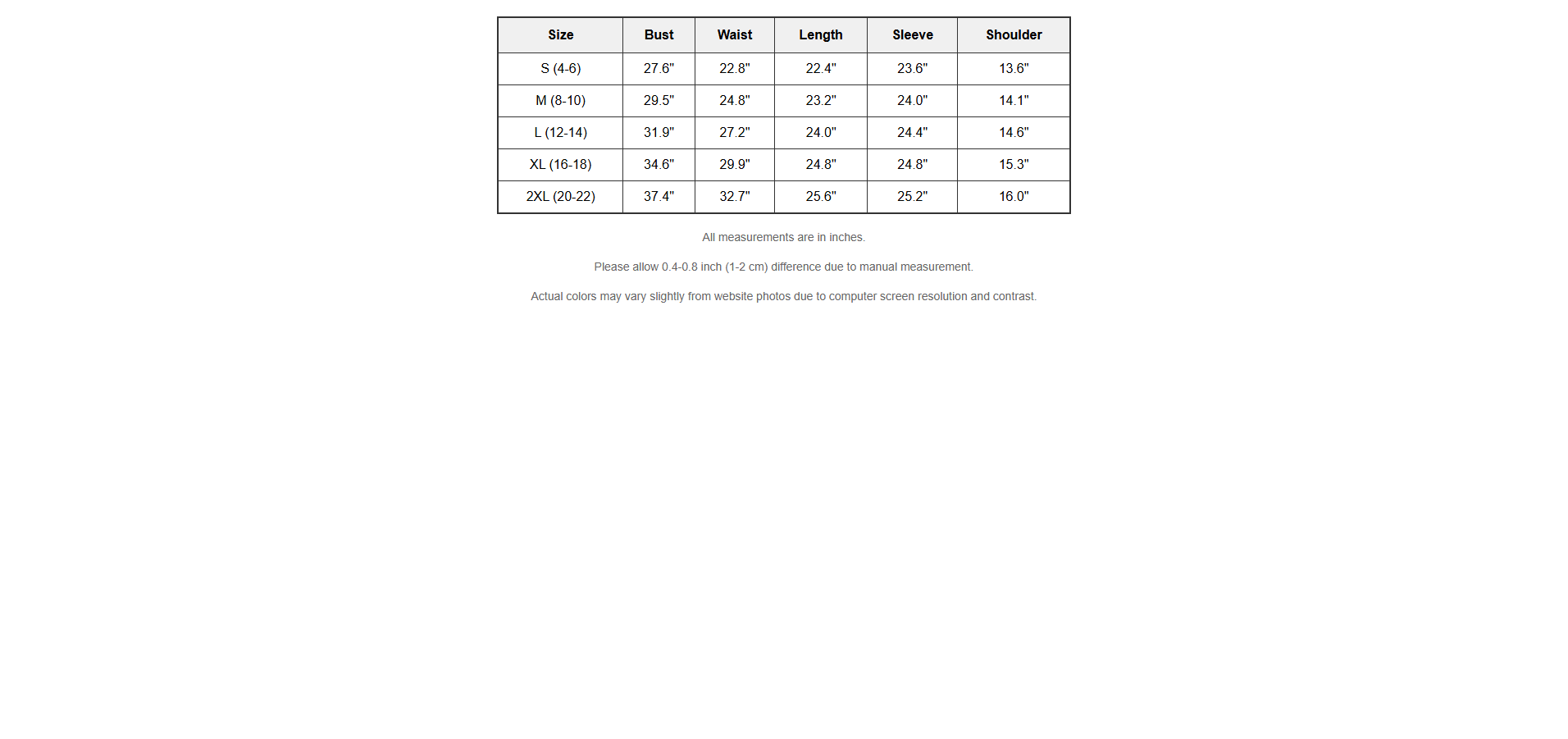 | Size | Bust | Waist | Length | Sleeve | Shoulder |
|---|---|---|---|---|---|
| S (4-6) | 27.6" | 22.8" | 22.4" | 23.6" | 13.6" |
| M (8-10) | 29.5" | 24.8" | 23.2" | 24.0" | 14.1" |
| L (12-14) | 31.9" | 27.2" | 24.0" | 24.4" | 14.6" |
| XL (16-18) | 34.6" | 29.9" | 24.8" | 24.8" | 15.3" |
| 2XL (20-22) | 37.4" | 32.7" | 25.6" | 25.2" | 16.0" |

All measurements are in inches.

Please allow 0.4-0.8 inch (1-2 cm) difference due to manual measurement.

Actual colors may vary slightly from website photos due to computer screen resolution and contrast.